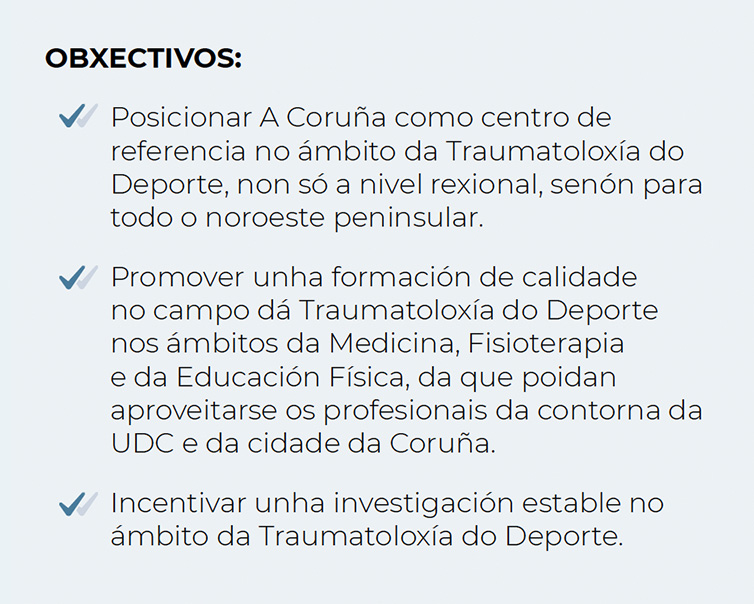 OBXECTIVOS:

Posicionar A Coruña como centro de referencia no ámbito da Traumatoloxía do Deporte, non só a nivel rexional, senón para todo o noroeste peninsular.

Promover unha formación de calidade no campo dá Traumatoloxía do Deporte nos ámbitos da Medicina, Fisioterapia e da Educación Física, da que poidan aproveitarse os profesionais da contorna da UDC e da cidade da Coruña.

Incentivar unha investigación estable no ámbito da Traumatoloxía do Deporte.